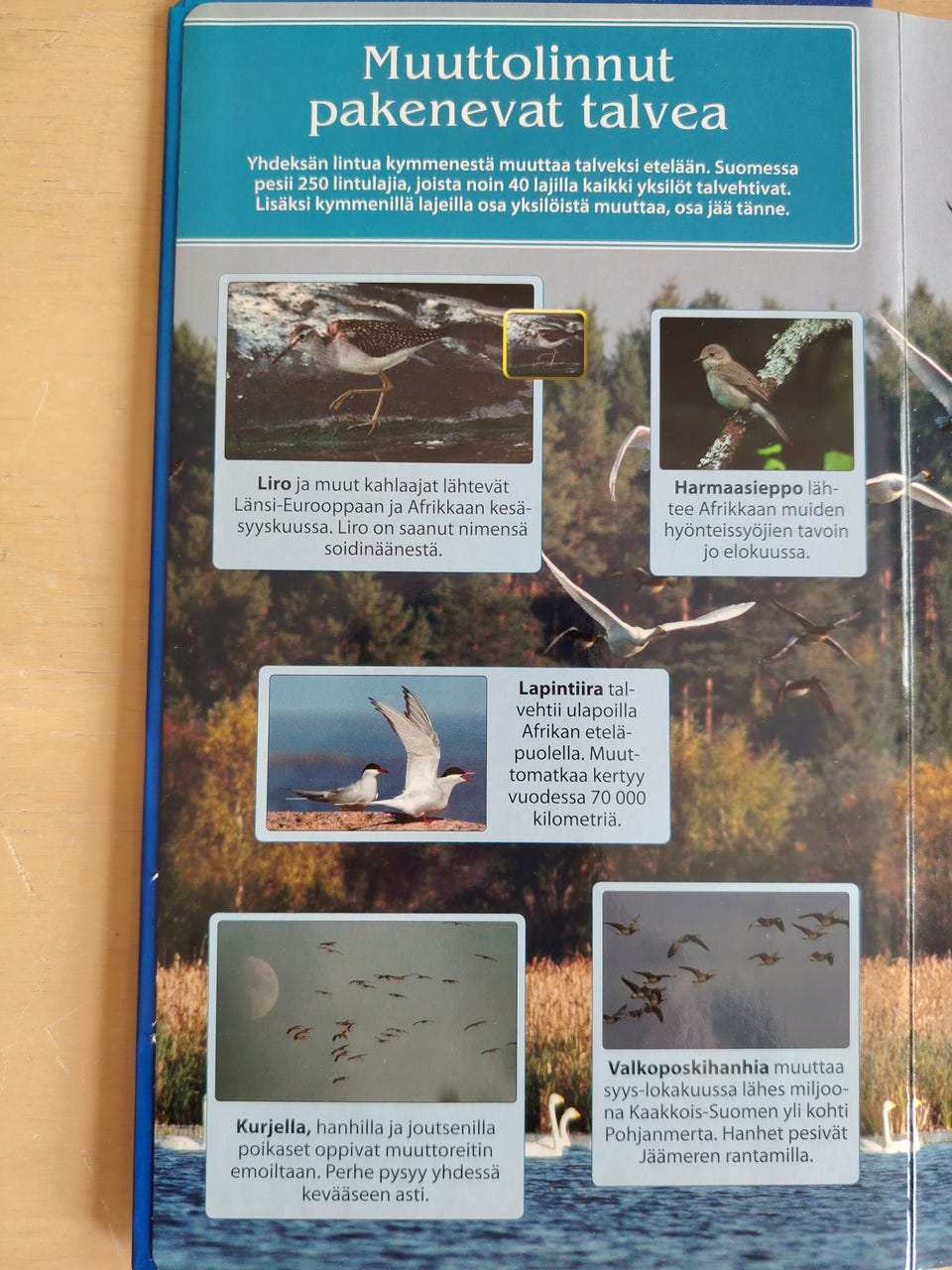 Muuttolinnut pakenevat talvea

Yhdeksän lintua kymmenestä muuttaa talveksi etelään. Suomessa pesii 250 lintulajia, joista noin 40 lajilla kaikki yksilöt talvehtivat. Lisäksi kymmenillä lajeilla osa yksilöistä muuttaa, osa jää tänne.

Liro ja muut kahlaajat lähtevät Länsi-Eurooppaan ja Afrikkaan kesä-syyskuussa. Liro on saanut nimensä soidinäänestä.

Harmaasieppo lähtee Afrikkaan muiden hyönteissyöjien tavoin jo elokuussa.

Lapintiira talvehtii ulapoilla Afrikan eteläpuolella. Muuttomatkaa kertyy vuodessa 70 000 kilometriä.

Kurjella, hanhilla ja joutsenilla poikaset oppivat muuttoreitin emoiltaan. Perhe pysyy yhdessä kevääseen asti.

Valkoposkihanhia muuttaa syys-lokakuussa lähes miljoona Kaakkois-Suomen yli kohti Pohjanmerta. Hanhet pesivät Jäämeren rantamilla.